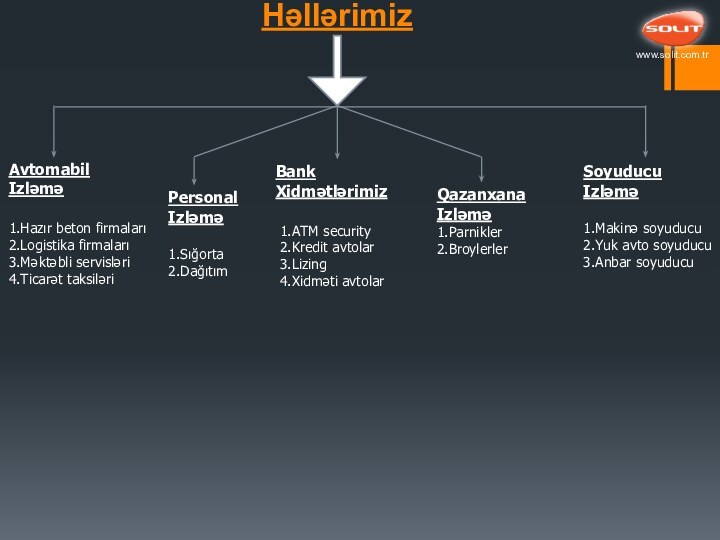 Həllərimiz

SOLIT
www.solit.com.tr

Avtomabil Izləmə

1.Hazır beton firmaları
2.Logistika firmaları
3.Məktəbli servisləri
4.Ticarət taksiləri

Personal Izləmə

1.Sığorta
2.Dağıtım

Bank Xidmətlərimiz

1.ATM security
2.Kredit avtolar
3.Lizing
4.Xidməti avtolar

Qazanxana Izləmə
1.Parnikler
2.Broylerler

Soyuducu Izləmə

1.Makinə soyuducu
2.Yuk avto soyuducu
3.Anbar soyuducu